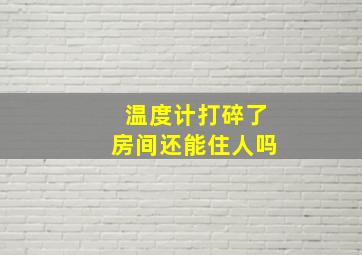 温度计打碎了
房间还能住人吗